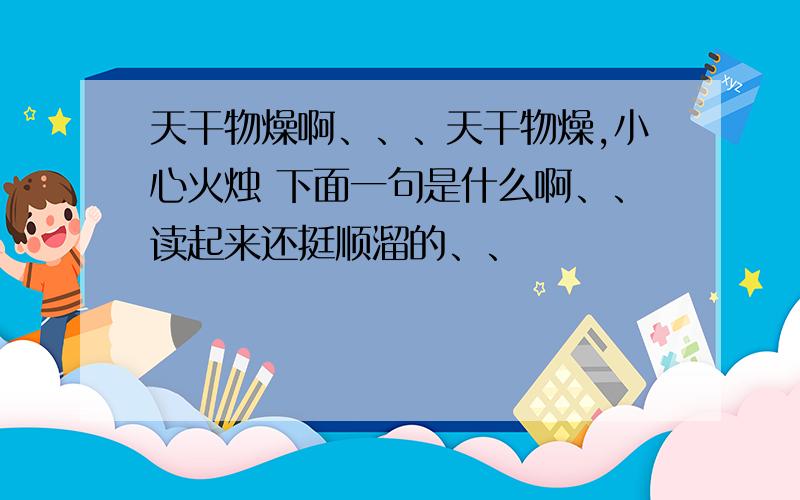 天干物燥啊、、、天干物燥,小心火烛 下面一句是什么啊、、读起来还挺顺溜的、、

xyz